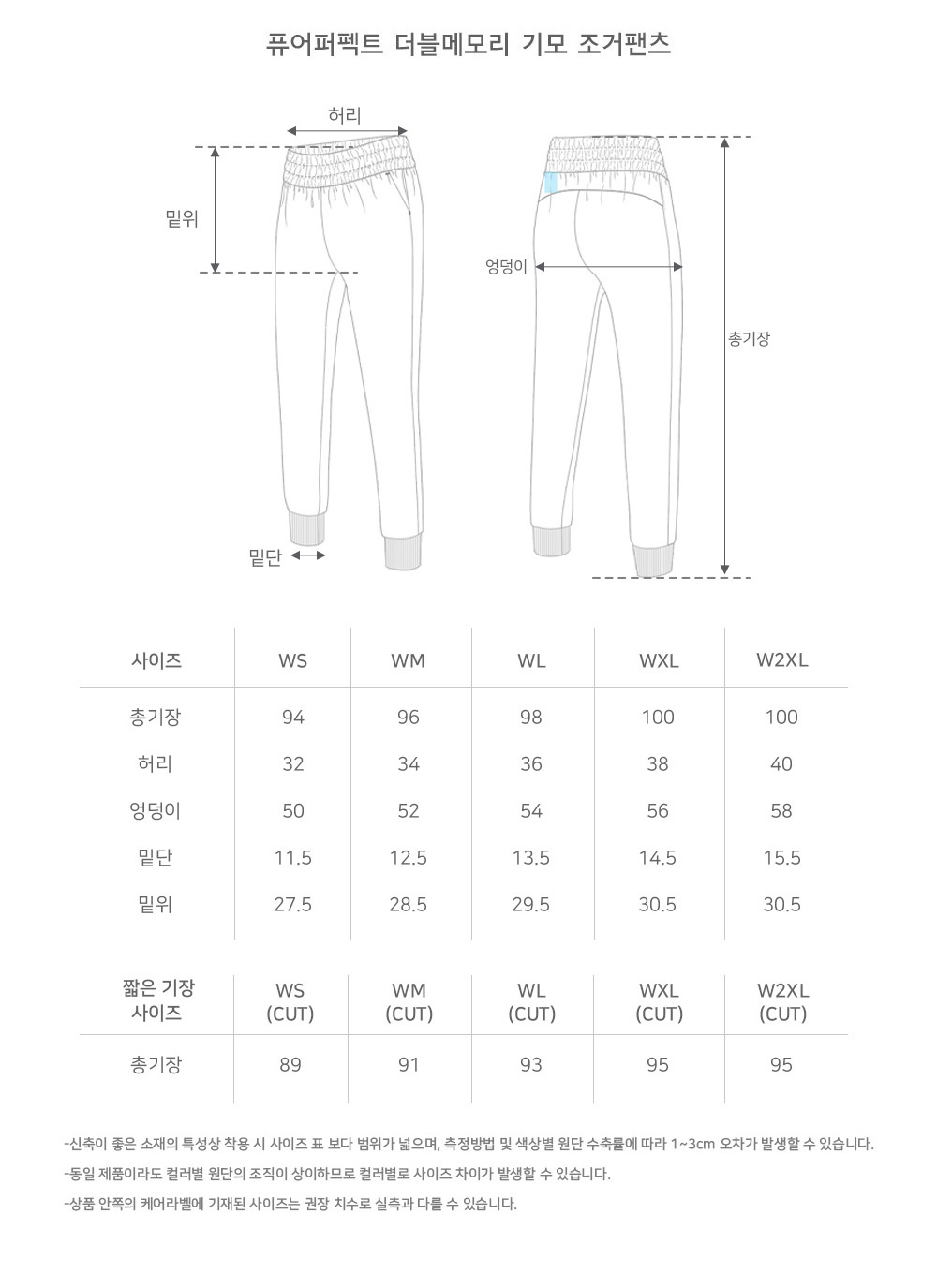 퓨어퍼펙트 더블메모리 기모 조거팬츠

허리

밑위

밑단

엉덩이

총기장

| 사이즈 | WS | WM | WL | WXL | W2XL |
|---|---|---|---|---|---|
| 총기장 | 94 | 96 | 98 | 100 | 100 |
| 허리 | 32 | 34 | 36 | 38 | 40 |
| 엉덩이 | 50 | 52 | 54 | 56 | 58 |
| 밑단 | 11.5 | 12.5 | 13.5 | 14.5 | 15.5 |
| 밑위 | 27.5 | 28.5 | 29.5 | 30.5 | 30.5 |

| 짧은 기장 사이즈 | WS (CUT) | WM (CUT) | WL (CUT) | WXL (CUT) | W2XL (CUT) |
|---|---|---|---|---|---|
| 총기장 | 89 | 91 | 93 | 95 | 95 |

-신축이 좋은 소재의 특성상 착용 시 사이즈 표 보다 범위가 넓으며, 측정방법 및 색상별 원단 수축률에 따라 1~3cm 오차가 발생할 수 있습니다.

-동일 제품이라도 컬러별 원단의 조직이 상이하므로 컬러별로 사이즈 차이가 발생할 수 있습니다.

-상품 안쪽의 케어라벨에 기재된 사이즈는 권장 치수로 실측과 다를 수 있습니다.